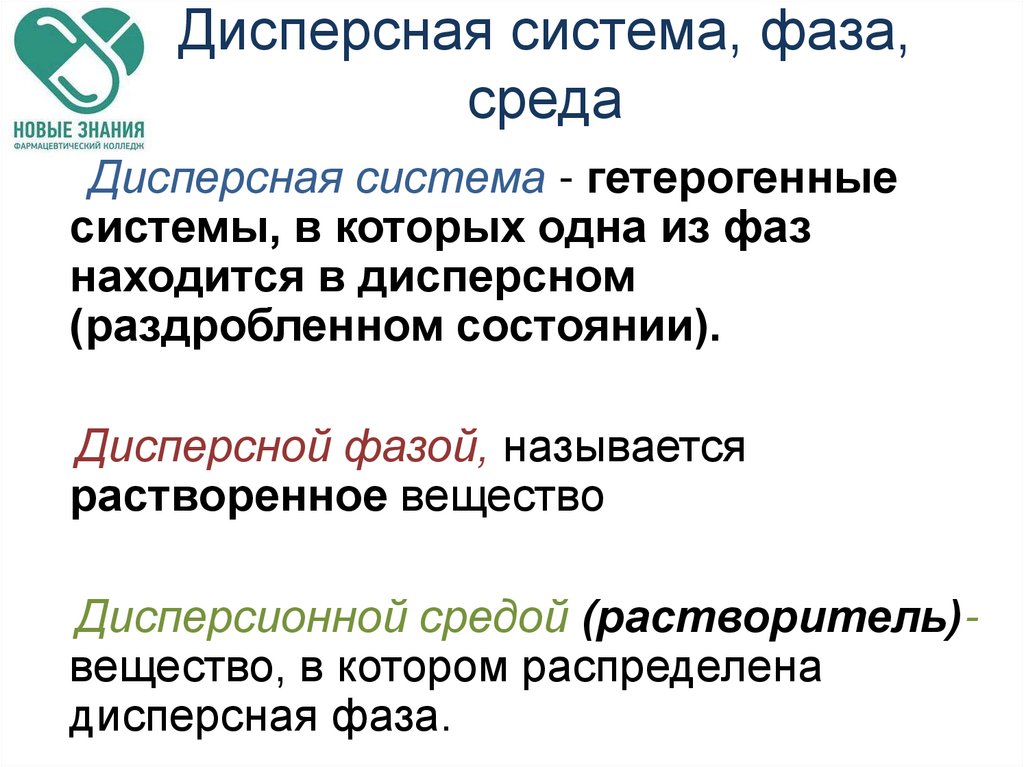 НОВЫЕ ЗНАНИЯ
ФАРМАЦЕВТИЧЕСКИЙ КОЛЛЕДЖ

Дисперсная система, фаза, среда

Дисперсная система - гетерогенные системы, в которых одна из фаз находится в дисперсном (раздробленном состоянии).

Дисперсной фазой, называется растворенное вещество

Дисперсионной средой (растворитель)- вещество, в котором распределена дисперсная фаза.